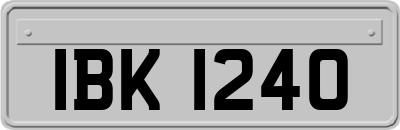 IBK 1240